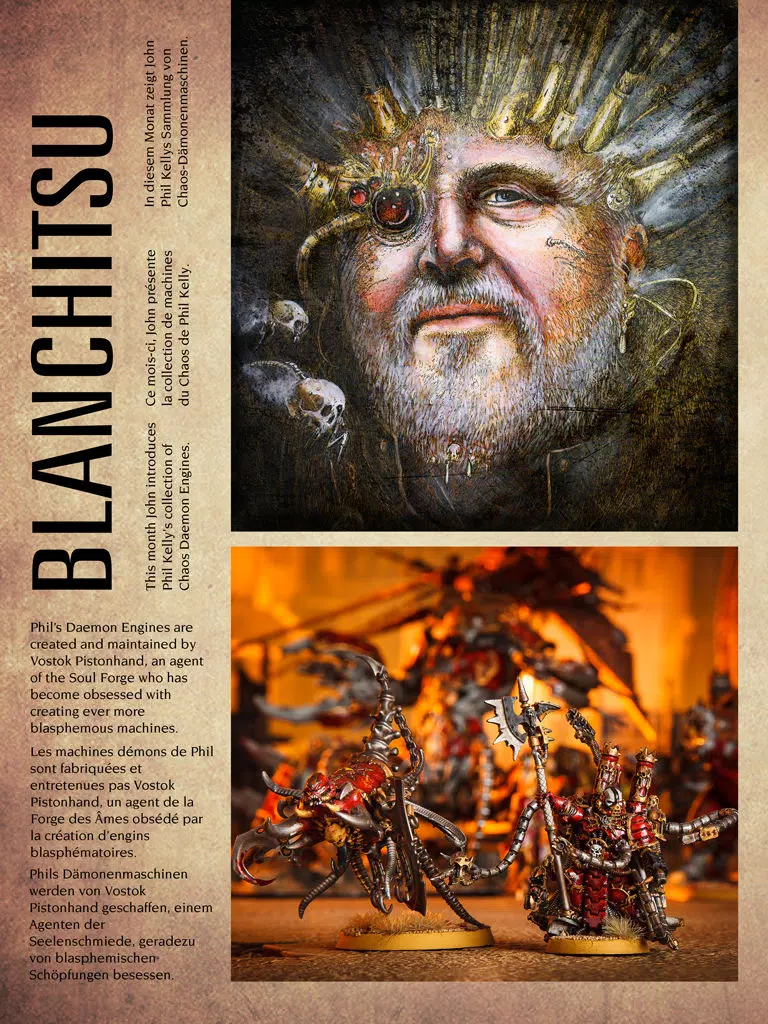 BLANCHITSU

This month John introduces Phil Kelly's collection of Chaos Daemon Engines.

Ce mois-ci, John présente la collection de machines du Chaos de Phil Kelly.

In diesem Monat zeigt John Phil Kellys Sammlung von Chaos-Dämonenmaschinen.

Phil's Daemon Engines are created and maintained by Vostok Pistonhand, an agent of the Soul Forge who has become obsessed with creating ever more blasphemous machines.

Les machines démons de Phil sont fabriquées et entretenues pas Vostok Pistonhand, un agent de la Forge des Âmes obsédé par la création d'engins blasphématoires.

Phils Dämonenmaschinen werden von Vostok Pistonhand geschaffen, einem Agenten der Seelenschmiede, geradezu von blasphemischen Schöpfungen besessen.